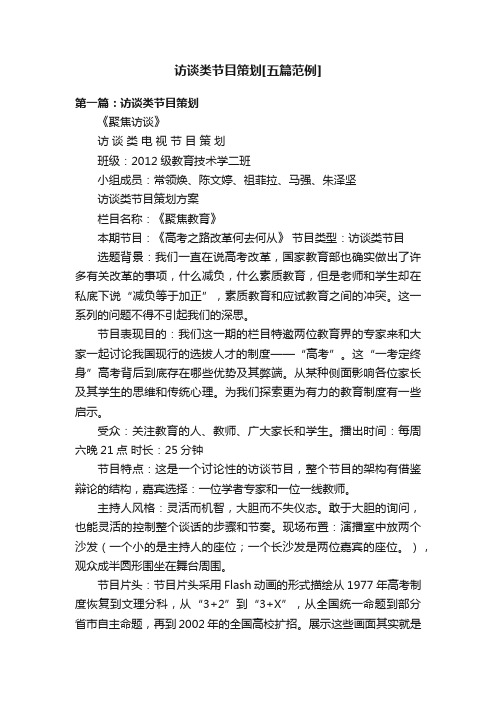 访谈类节目策划[五篇范例]

第一篇：访谈类节目策划

《聚焦访谈》

访 谈 类 电 视 节 目 策 划

班级：2012 级教育技术学二班

小组成员：常领焕、陈文婷、祖菲拉、马强、朱泽坚

访谈类节目策划方案

栏目名称：《聚焦教育》

本期节目：《高考之路改革何去何从》 节目类型：访谈类节目

选题背景：我们一直在说高考改革，国家教育部也确实做出了许多有关改革的事项，什么减负，什么素质教育，但是老师和学生却在私底下说“减负等于加正”，素质教育和应试教育之间的冲突。这一系列的问题不得不引起我们的深思。

节目表现目的：我们这一期的栏目特邀两位教育界的专家来和大家一起讨论我国现行的选拔人才的制度——“高考”。这“一考定终身”高考背后到底存在哪些优势及其弊端。从某种侧面影响各位家长及其学生的思维和传统心理。为我们探索更为有力的教育制度有一些启示。

受众：关注教育的人、教师、广大家长和学生。播出时间：每周六晚 21 点 时长：25 分钟

节目特点：这是一个讨论性的访谈节目，整个节目的架构有借鉴辩论的结构，嘉宾选择：一位学者专家和一位一线教师。

主持人风格：灵活而机智，大胆而不失仪态。敢于大胆的询问，也能灵活的控制整个谈话的步骤和节奏。现场布置：演播室中放两个沙发（一个小的是主持人的座位；一个长沙发是两位嘉宾的座位。），观众成半圆形围坐在舞台周围。

节目片头：节目片头采用 Flash 动画的形式描绘从 1977 年高考制度恢复到文理分科，从“3+2”到“3+X”，从全国统一命题到部分省市自主命题，再到 2002 年的全国高校扩招。展示这些画面其实就是